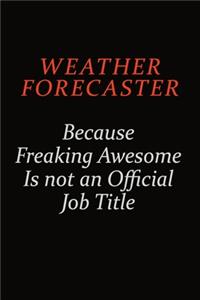 WEATHER FORECASTER

Because Freaking Awesome Is not an Official Job Title